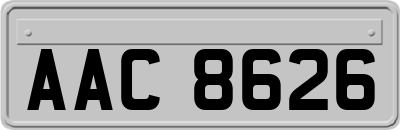 AAC 8626